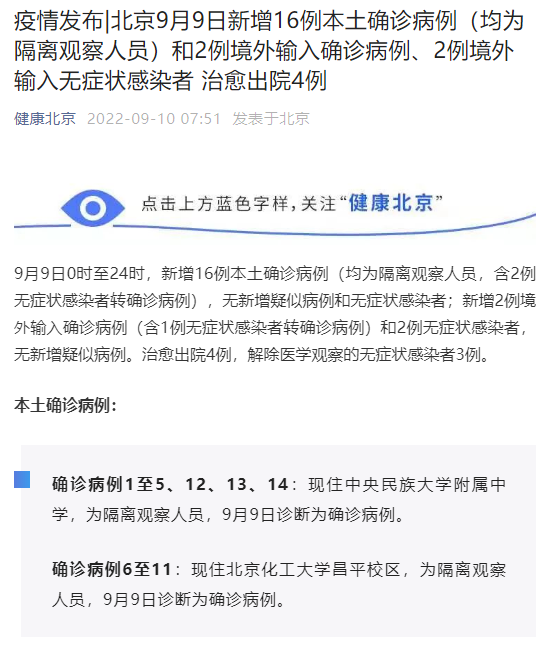 疫情发布|北京9月9日新增16例本土确诊病例（均为隔离观察人员）和2例境外输入确诊病例、2例境外输入无症状感染者 治愈出院4例

健康北京 2022-09-10 07:51 发表于北京

点击上方蓝色字样，关注“健康北京”

9月9日0时至24时，新增16例本土确诊病例（均为隔离观察人员，含2例无症状感染者转确诊病例），无新增疑似病例和无症状感染者；新增2例境外输入确诊病例（含1例无症状感染者转确诊病例）和2例无症状感染者，无新增疑似病例。治愈出院4例，解除医学观察的无症状感染者3例。

本土确诊病例：

确诊病例1至5、12、13、14：现住中央民族大学附属中学，为隔离观察人员，9月9日诊断为确诊病例。

确诊病例6至11：现住北京化工大学昌平校区，为隔离观察人员，9月9日诊断为确诊病例。